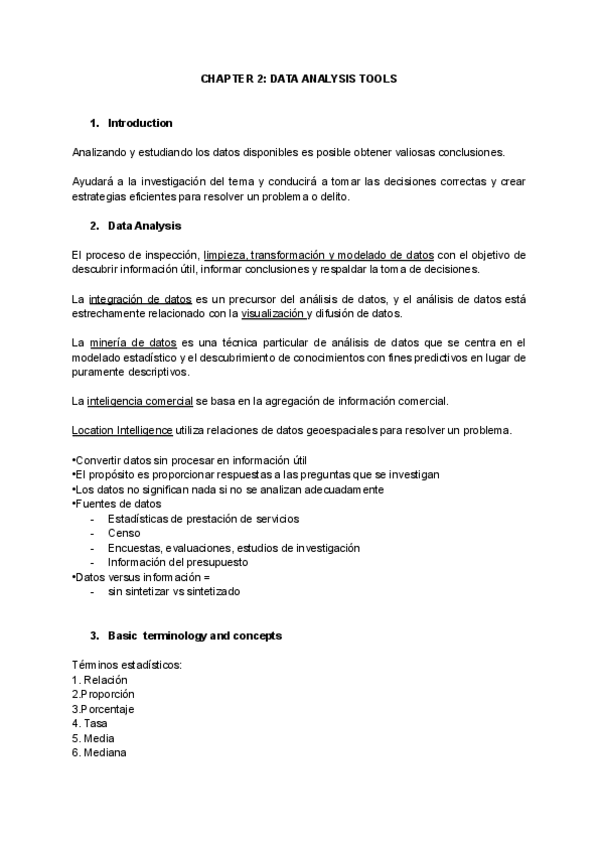 CHAPTER 2: DATA ANALYSIS TOOLS

1. Introduction

Analizando y estudiando los datos disponibles es posible obtener valiosas conclusiones.

Ayudará a la investigación del tema y conducirá a tomar las decisiones correctas y crear estrategias eficientes para resolver un problema o delito.

2. Data Analysis

El proceso de inspección, limpieza, transformación y modelado de datos con el objetivo de descubrir información útil, informar conclusiones y respaldar la toma de decisiones.

La integración de datos es un precursor del análisis de datos, y el análisis de datos está estrechamente relacionado con la visualización y difusión de datos.

La minería de datos es una técnica particular de análisis de datos que se centra en el modelado estadístico y el descubrimiento de conocimientos con fines predictivos en lugar de puramente descriptivos.

La inteligencia comercial se basa en la agregación de información comercial.

Location Intelligence utiliza relaciones de datos geoespaciales para resolver un problema.

•Convertir datos sin procesar en información útil
•El propósito es proporcionar respuestas a las preguntas que se investigan
•Los datos no significan nada si no se analizan adecuadamente
•Fuentes de datos
- Estadísticas de prestación de servicios
- Censo
- Encuestas, evaluaciones, estudios de investigación
- Información del presupuesto
•Datos versus información =
- sin sintetizar vs sintetizado

3. Basic terminology and concepts

Términos estadísticos:
1. Relación
2.Proporción
3.Porcentaje
4. Tasa
5. Media
6. Mediana